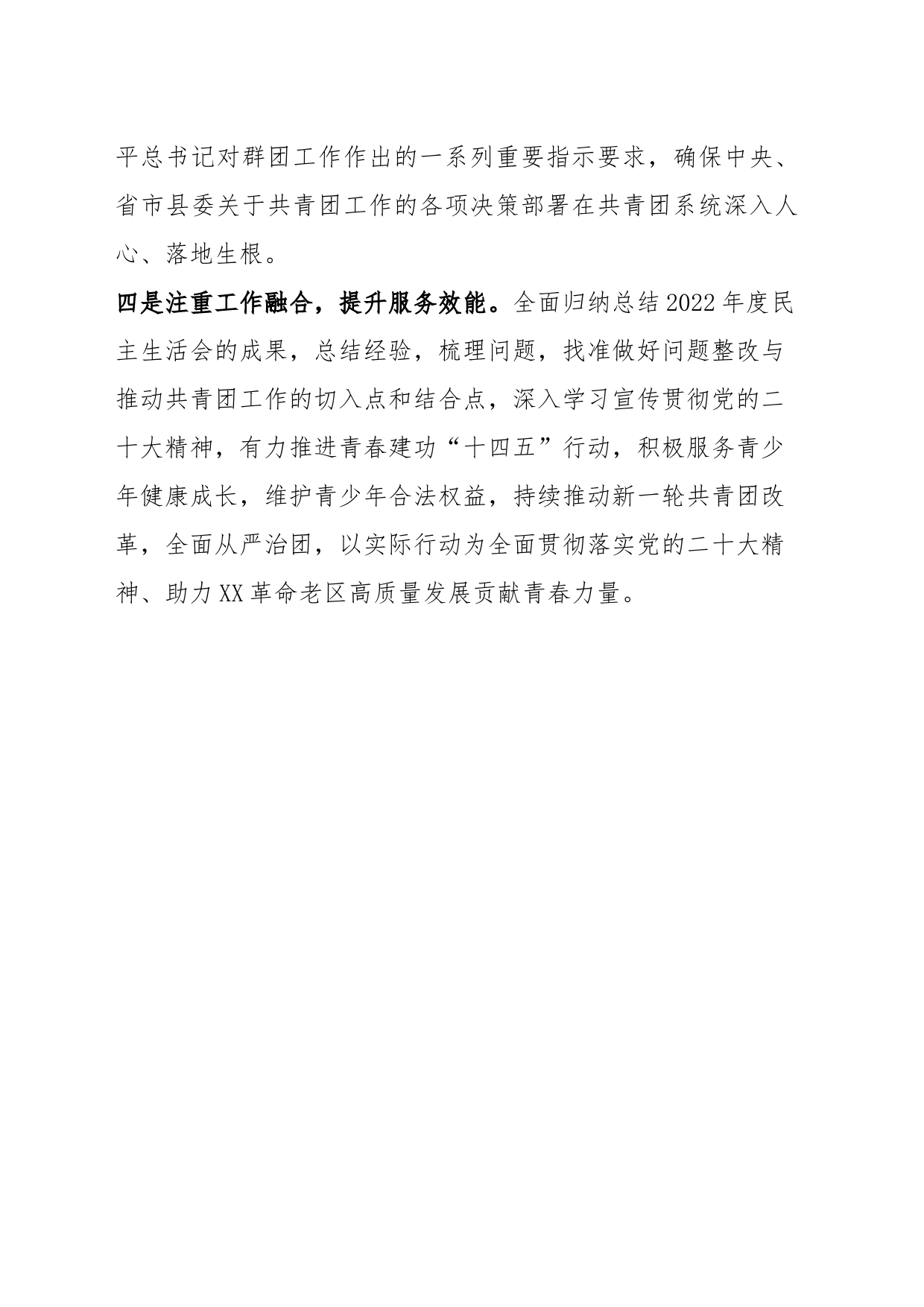 平总书记对群团工作作出的一系列重要指示要求，确保中央、省市县委关于共青团工作的各项决策部署在共青团系统深入人心、落地生根。

四是注重工作融合，提升服务效能。全面归纳总结2022年度民主生活会的成果，总结经验，梳理问题，找准做好问题整改与推动共青团工作的切入点和结合点，深入学习宣传贯彻党的二十大精神，有力推进青春建功“十四五”行动，积极服务青少年健康成长，维护青少年合法权益，持续推动新一轮共青团改革，全面从严治团，以实际行动为全面贯彻落实党的二十大精神、助力XX革命老区高质量发展贡献青春力量。